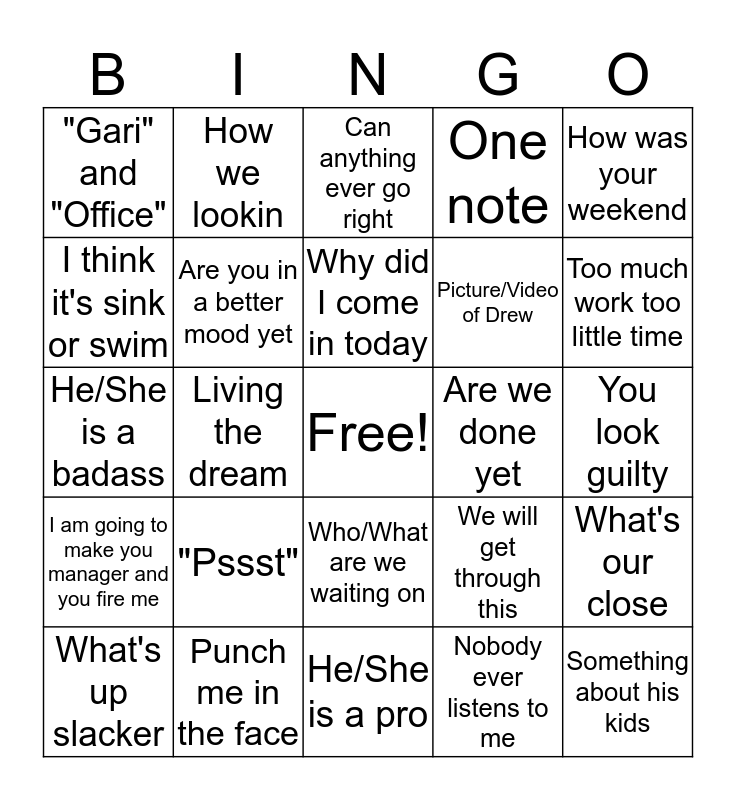 | B | I | N | G | O |
|---|---|---|---|---|
| "Gari" and "Office" | How we lookin | Can anything ever go right | One note | How was your weekend |
| I think it's sink or swim | Are you in a better mood yet | Why did I come in today | Picture/Video of Drew | Too much work too little time |
| He/She is a badass | Living the dream | Free! | Are we done yet | You look guilty |
| I am going to make you manager and you fire me | "Pssst" | Who/What are we waiting on | We will get through this | What's our close |
| What's up slacker | Punch me in the face | He/She is a pro | Nobody ever listens to me | Something about his kids |